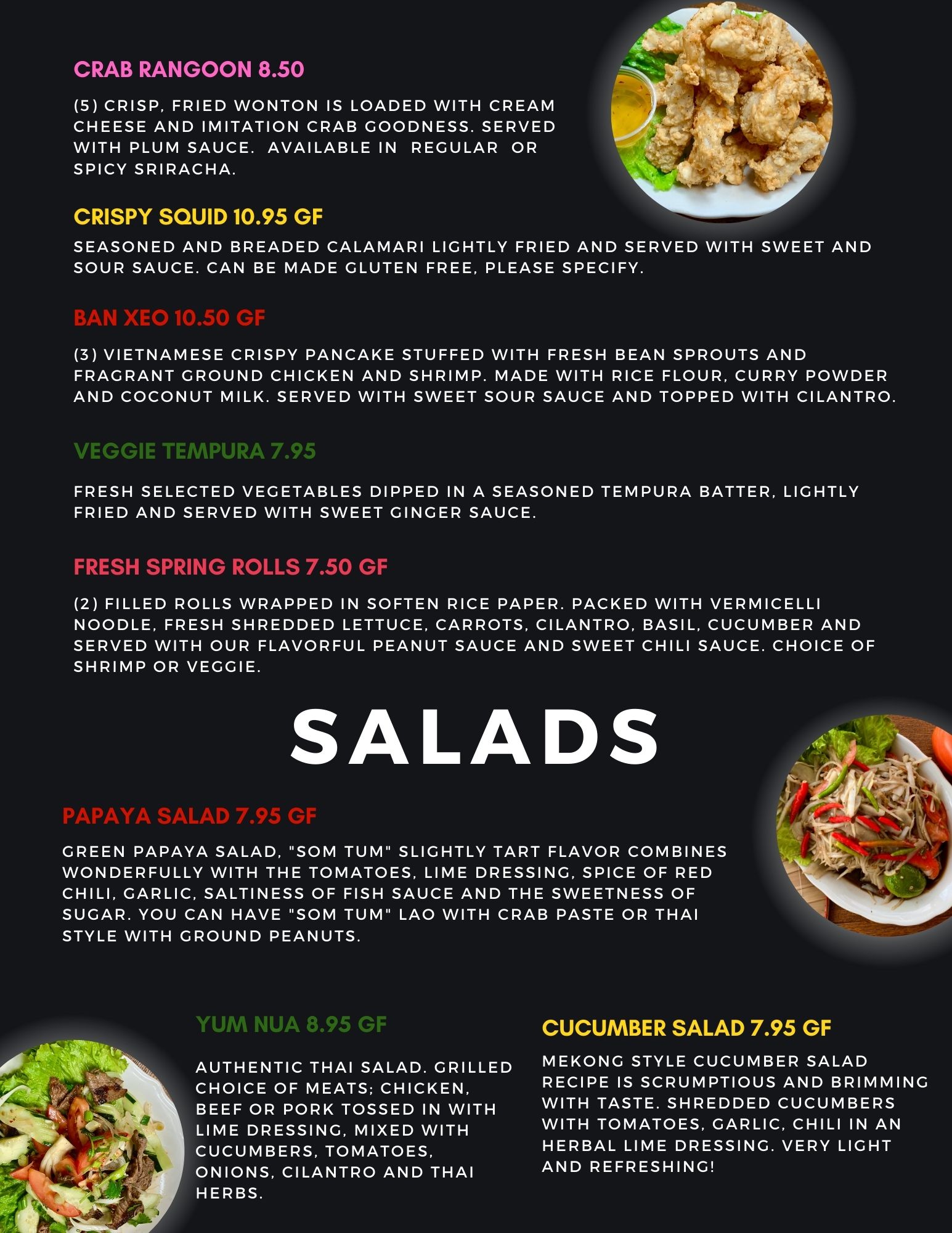 CRAB RANGOON 8.50

(5) CRISP, FRIED WONTON IS LOADED WITH CREAM CHEESE AND IMITATION CRAB GOODNESS. SERVED WITH PLUM SAUCE. AVAILABLE IN REGULAR OR SPICY SRIRACHA.

CRISPY SQUID 10.95 GF

SEASONED AND BREADED CALAMARI LIGHTLY FRIED AND SERVED WITH SWEET AND SOUR SAUCE. CAN BE MADE GLUTEN FREE, PLEASE SPECIFY.

BAN XEO 10.50 GF

(3) VIETNAMESE CRISPY PANCAKE STUFFED WITH FRESH BEAN SPROUTS AND FRAGRANT GROUND CHICKEN AND SHRIMP. MADE WITH RICE FLOUR, CURRY POWDER AND COCONUT MILK. SERVED WITH SWEET SOUR SAUCE AND TOPPED WITH CILANTRO.

VEGGIE TEMPURA 7.95

FRESH SELECTED VEGETABLES DIPPED IN A SEASONED TEMPURA BATTER, LIGHTLY FRIED AND SERVED WITH SWEET GINGER SAUCE.

FRESH SPRING ROLLS 7.50 GF

(2) FILLED ROLLS WRAPPED IN SOFTEN RICE PAPER. PACKED WITH VERMICELLI NOODLE, FRESH SHREDDED LETTUCE, CARROTS, CILANTRO, BASIL, CUCUMBER AND SERVED WITH OUR FLAVORFUL PEANUT SAUCE AND SWEET CHILI SAUCE. CHOICE OF SHRIMP OR VEGGIE.

SALADS

PAPAYA SALAD 7.95 GF

GREEN PAPAYA SALAD, "SOM TUM" SLIGHTLY TART FLAVOR COMBINES WONDERFULLY WITH THE TOMATOES, LIME DRESSING, SPICE OF RED CHILI, GARLIC, SALTINESS OF FISH SAUCE AND THE SWEETNESS OF SUGAR. YOU CAN HAVE "SOM TUM" LAO WITH CRAB PASTE OR THAI STYLE WITH GROUND PEANUTS.

YUM NUA 8.95 GF

AUTHENTIC THAI SALAD. GRILLED CHOICE OF MEATS; CHICKEN, BEEF OR PORK TOSSED IN WITH LIME DRESSING, MIXED WITH CUCUMBERS, TOMATOES, ONIONS, CILANTRO AND THAI HERBS.

CUCUMBER SALAD 7.95 GF

MEKONG STYLE CUCUMBER SALAD RECIPE IS SCRUMPTIOUS AND BRIMMING WITH TASTE. SHREDDED CUCUMBERS WITH TOMATOES, GARLIC, CHILI IN AN HERBAL LIME DRESSING. VERY LIGHT AND REFRESHING!